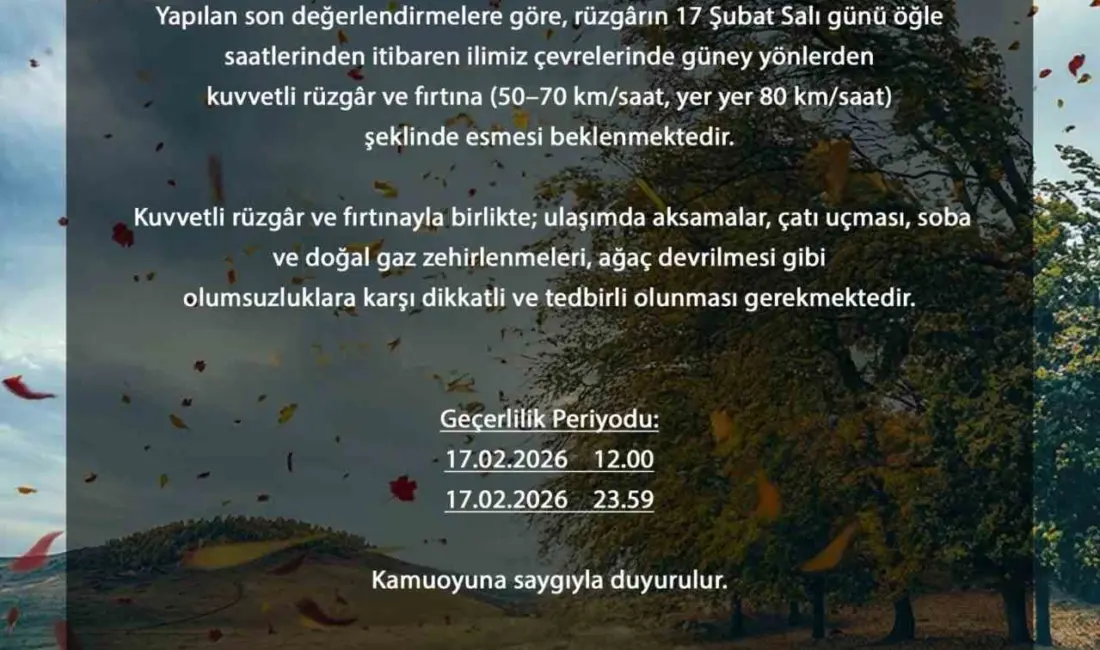 Yapılan son değerlendirmelere göre, rüzgârın 17 Şubat Salı günü öğle saatlerinden itibaren ilimiz çevrelerinde güney yönlerden kuvvetli rüzgâr ve fırtına (50–70 km/saat, yer yer 80 km/saat) şeklinde esmesi beklenmektedir.

Kuvvetli rüzgâr ve fırtınayla birlikte; ulaşımda aksamalar, çatı uçması, soba ve doğal gaz zehirlenmeleri, ağaç devrilmesi gibi olumsuzluklara karşı dikkatli ve tedbirli olunması gerekmektedir.

Geçerlilik Periyodu:
17.02.2026 12.00
17.02.2026 23.59

Kamuoyuna saygıyla duyurulur.